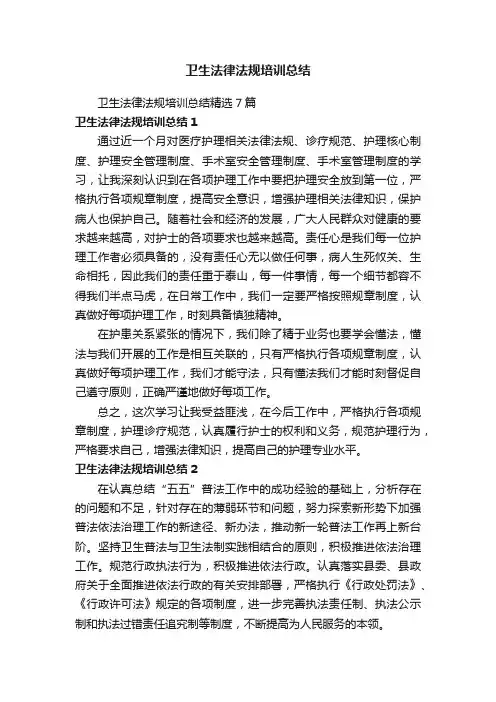 卫生法律法规培训总结

卫生法律法规培训总结精选7篇

卫生法律法规培训总结1

通过近一个月对医疗护理相关法律法规、诊疗规范、护理核心制度、护理安全管理制度、手术室安全管理制度、手术室管理制度的学习，让我深刻认识到在各项护理工作中要把护理安全放到第一位，严格执行各项规章制度，提高安全意识，增强护理相关法律知识，保护病人也保护自己。随着社会和经济的发展，广大人民群众对健康的要求越来越高，对护士的各项要求也越来越高。责任心是我们每一位护理工作者必须具备的，没有责任心无以做任何事，病人生死攸关、生命相托，因此我们的责任重于泰山，每一件事情，每一个细节都容不得我们半点马虎，在日常工作中，我们一定要严格按照规章制度，认真做好每项护理工作，时刻具备慎独精神。

在护患关系紧张的情况下，我们除了精于业务也要学会懂法，懂法与我们开展的工作是相互关联的，只有严格执行各项规章制度，认真做好每项护理工作，我们才能守法，只有懂法我们才能时刻督促自己遵守原则，正确严谨地做好每项工作。

总之，这次学习让我受益匪浅，在今后工作中，严格执行各项规章制度，护理诊疗规范，认真履行护士的权利和义务，规范护理行为，严格要求自己，增强法律知识，提高自己的护理专业水平。

卫生法律法规培训总结2

在认真总结“五五”普法工作中的成功经验的基础上，分析存在的问题和不足，针对存在的薄弱环节和问题，努力探索新形势下加强普法依法治理工作的新途径、新办法，推动新一轮普法工作再上新台阶。坚持卫生普法与卫生法制实践相结合的原则，积极推进依法治理工作。规范行政执法行为，积极推进依法行政。认真落实县委、县政府关于全面推进依法行政的有关安排部署，严格执行《行政处罚法》、《行政许可法》规定的各项制度，进一步完善执法责任制、执法公示制和执法过错责任追究制等制度，不断提高为人民服务的本领。